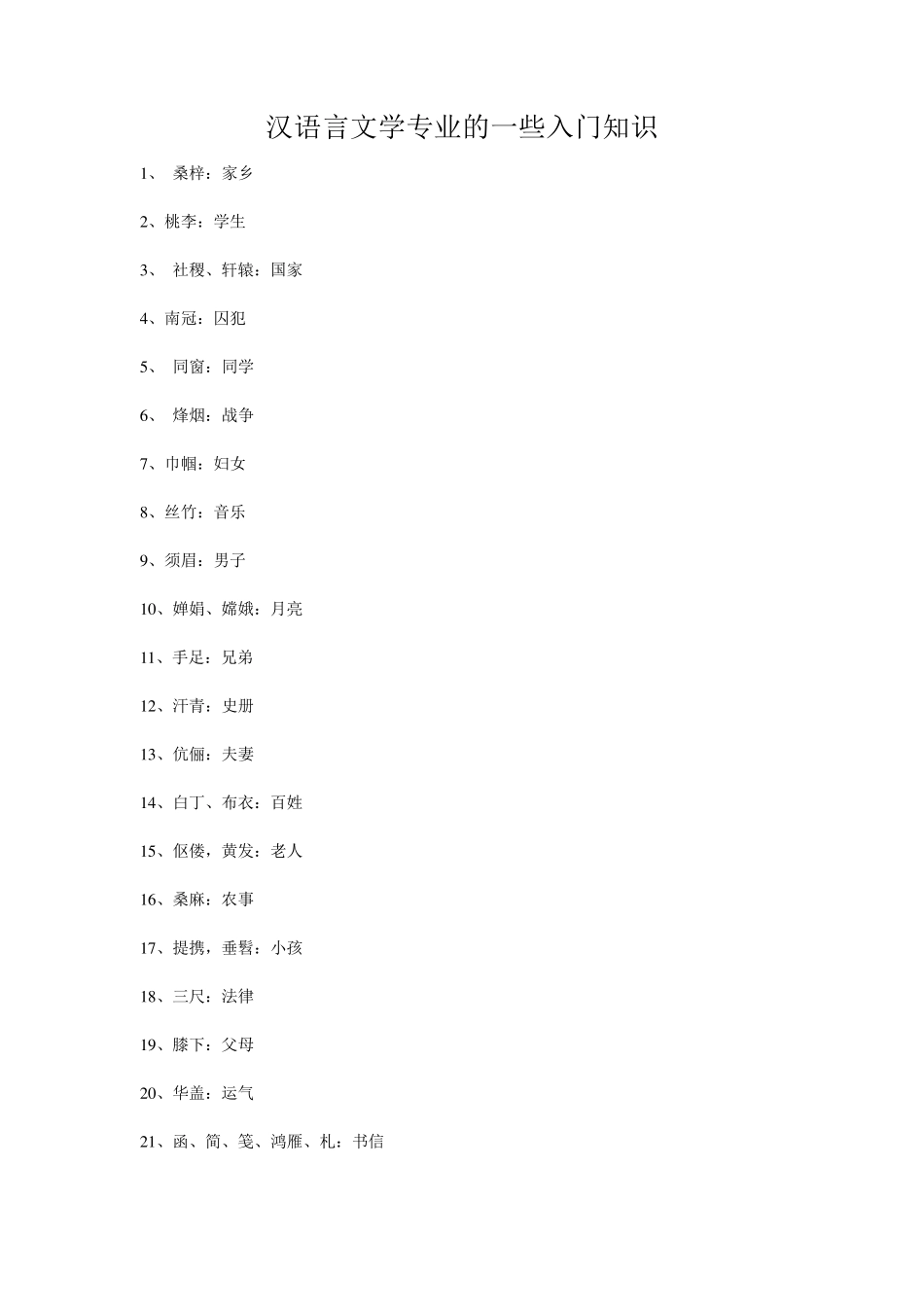 汉语言文学专业的一些入门知识

1、 桑梓：家乡

2、桃李：学生

3、 社稷、轩辕：国家

4、南冠：囚犯

5、 同窗：同学

6、 烽烟：战争

7、巾帼：妇女

8、丝竹：音乐

9、须眉：男子

10、婵娟、嫦娥：月亮

11、手足：兄弟

12、汗青：史册

13、伉俪：夫妻

14、白丁、布衣：百姓

15、伛偻，黄发：老人

16、桑麻：农事

17、提携，垂髫：小孩

18、三尺：法律

19、膝下：父母

20、华盖：运气

21、函、简、笺、鸿雁、札：书信